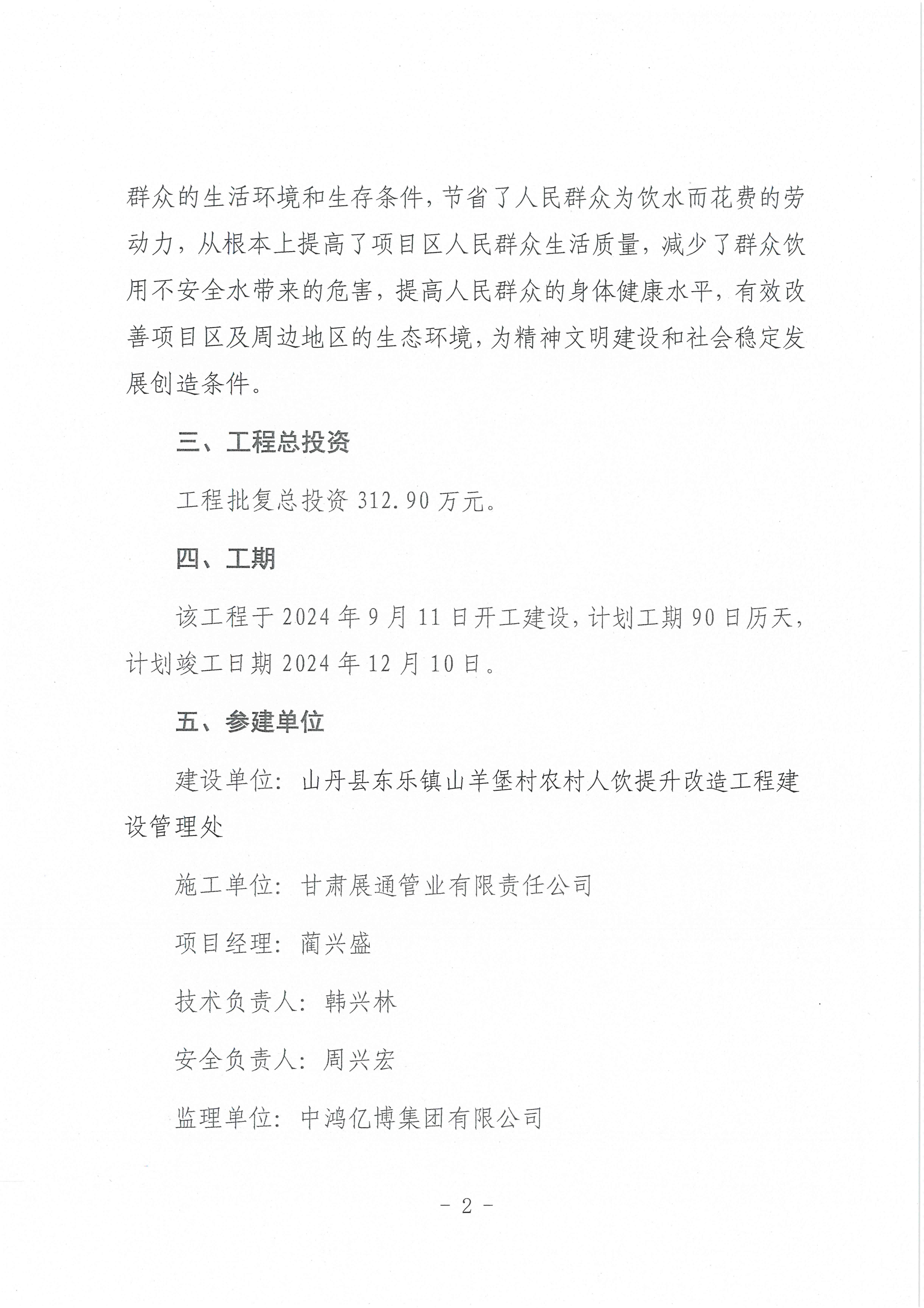 群众的生活环境和生存条件，节省了人民群众为饮水而花费的劳动力，从根本上提高了项目区人民群众生活质量，减少了群众饮用不安全水带来的危害，提高人民群众的身体健康水平，有效改善项目区及周边地区的生态环境，为精神文明建设和社会稳定发展创造条件。

三、工程总投资

工程批复总投资 312.90 万元。

四、工期

该工程于 2024 年 9 月 11 日开工建设，计划工期 90 日历天，计划竣工日期 2024 年 12 月 10 日。

五、参建单位

建设单位：山丹县东乐镇山羊堡村农村人饮提升改造工程建设管理处

施工单位：甘肃展通管业有限责任公司

项目经理：蔺兴盛

技术负责人：韩兴林

安全负责人：周兴宏

监理单位：中鸿亿博集团有限公司

- 2 -